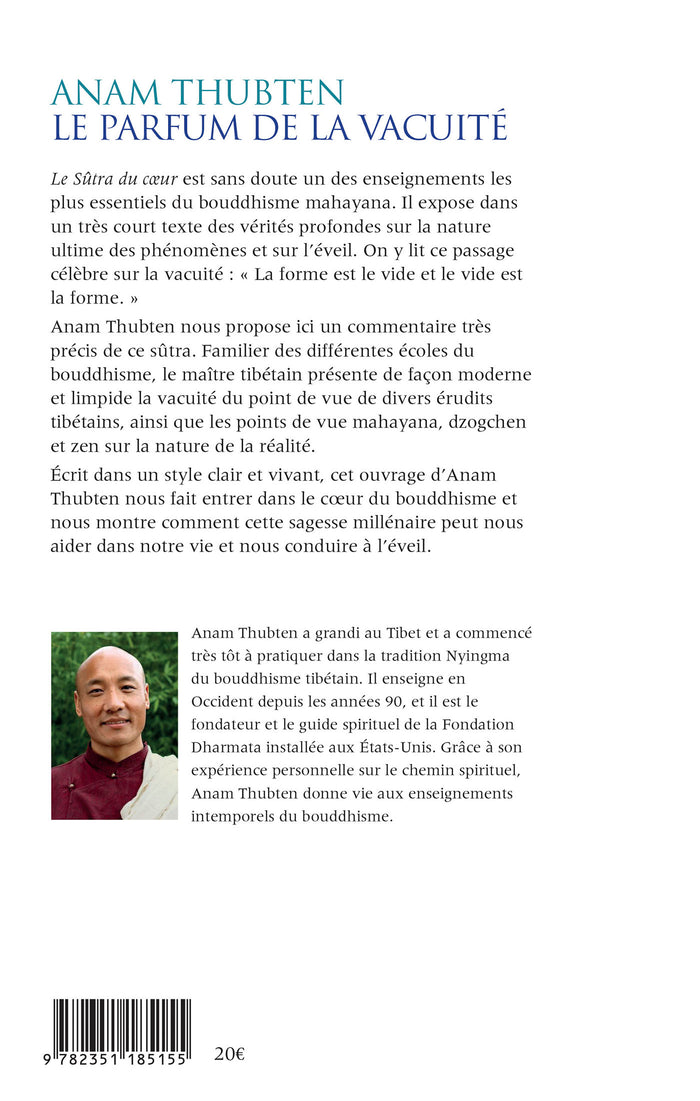 ANAM THUBTEN
LE PARFUM DE LA VACUITÉ

Le Sûtra du cœur est sans doute un des enseignements les plus essentiels du bouddhisme mahayana. Il expose dans un très court texte des vérités profondes sur la nature ultime des phénomènes et sur l'éveil. On y lit ce passage célèbre sur la vacuité : « La forme est le vide et le vide est la forme. »

Anam Thubten nous propose ici un commentaire très précis de ce sûtra. Familier des différentes écoles du bouddhisme, le maître tibétain présente de façon moderne et limpide la vacuité du point de vue de divers érudits tibétains, ainsi que les points de vue mahayana, dzogchen et zen sur la nature de la réalité.

Écrit dans un style clair et vivant, cet ouvrage d'Anam Thubten nous fait entrer dans le cœur du bouddhisme et nous montre comment cette sagesse millénaire peut nous aider dans notre vie et nous conduire à l'éveil.

Anam Thubten a grandi au Tibet et a commencé très tôt à pratiquer dans la tradition Nyingma du bouddhisme tibétain. Il enseigne en Occident depuis les années 90, et il est le fondateur et le guide spirituel de la Fondation Dharmata installée aux États-Unis. Grâce à son expérience personnelle sur le chemin spirituel, Anam Thubten donne vie aux enseignements intemporels du bouddhisme.

9 782351 185155

20€